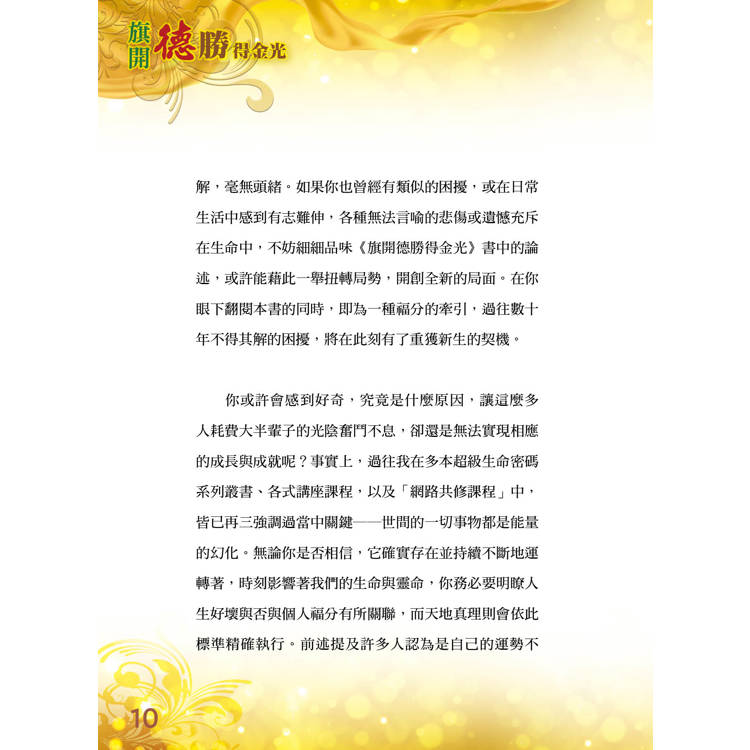 旗開德勝得金光

解，毫無頭緒。如果你也曾經有類似的困擾，或在日常生活中感到有志難伸，各種無法言喻的悲傷或遺憾充斥在生命中，不妨細細品味《旗開德勝得金光》書中的論述，或許能藉此一舉扭轉局勢，開創全新的局面。在你眼下翻閱本書的同時，即為一種福分的牽引，過往數十年不得其解的困擾，將在此刻有了重獲新生的契機。

你或許會感到好奇，究竟是什麼原因，讓這麼多人耗費大半輩子的光陰奮鬥不息，卻還是無法實現相應的成長與成就呢？事實上，過往我在多本超級生命密碼系列叢書、各式講座課程，以及「網路共修課程」中，皆已再三強調過當中關鍵——世間的一切事物都是能量的幻化。無論你是否相信，它確實存在並持續不斷地運轉著，時刻影響著我們的生命與靈命，你務必要明瞭人生好壞與否與個人福分有所關聯，而天地真理則會依此標準精確執行。前述提及許多人認為是自己的運勢不

10